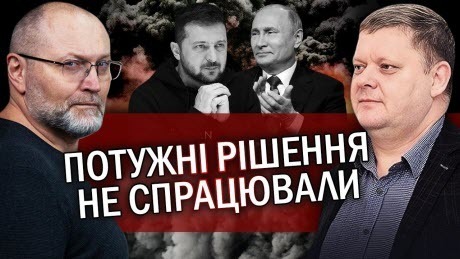 ПОТУЖНІ РІШЕННЯ НЕ СПРАЦЮВАЛИ